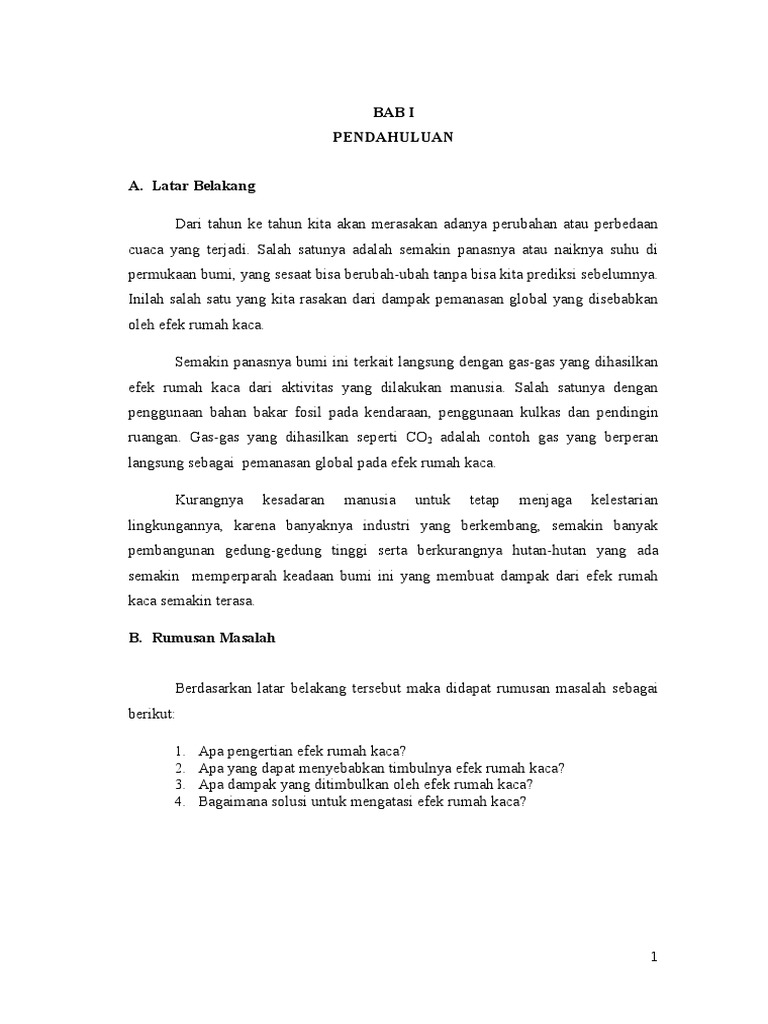 BAB I
PENDAHULUAN

A. Latar Belakang

Dari tahun ke tahun kita akan merasakan adanya perubahan atau perbedaan cuaca yang terjadi. Salah satunya adalah semakin panasnya atau naiknya suhu di permukaan bumi, yang sesaat bisa berubah-ubah tanpa bisa kita prediksi sebelumnya. Inilah salah satu yang kita rasakan dari dampak pemanasan global yang disebabkan oleh efek rumah kaca.

Semakin panasnya bumi ini terkait langsung dengan gas-gas yang dihasilkan efek rumah kaca dari aktivitas yang dilakukan manusia. Salah satunya dengan penggunaan bahan bakar fosil pada kendaraan, penggunaan kulkas dan pendingin ruangan. Gas-gas yang dihasilkan seperti $CO_2$ adalah contoh gas yang berperan langsung sebagai pemanasan global pada efek rumah kaca.

Kurangnya kesadaran manusia untuk tetap menjaga kelestarian lingkungannya, karena banyaknya industri yang berkembang, semakin banyak pembangunan gedung-gedung tinggi serta berkurangnya hutan-hutan yang ada semakin memperparah keadaan bumi ini yang membuat dampak dari efek rumah kaca semakin terasa.

B. Rumusan Masalah

Berdasarkan latar belakang tersebut maka didapat rumusan masalah sebagai berikut:

1. Apa pengertian efek rumah kaca?
2. Apa yang dapat menyebabkan timbulnya efek rumah kaca?
3. Apa dampak yang ditimbulkan oleh efek rumah kaca?
4. Bagaimana solusi untuk mengatasi efek rumah kaca?

1